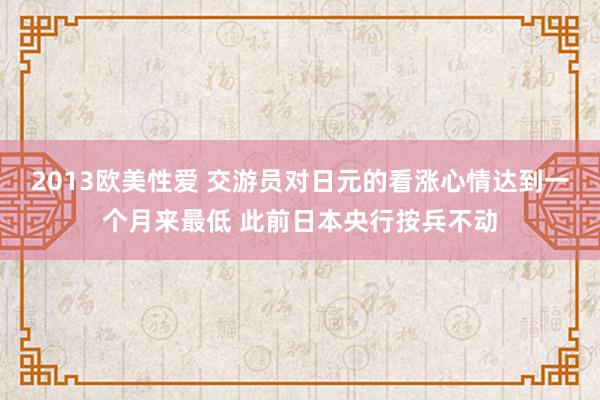 2013欧美性爱 交游员对日元的看涨心情达到一个月来最低 此前日本央行按兵不动